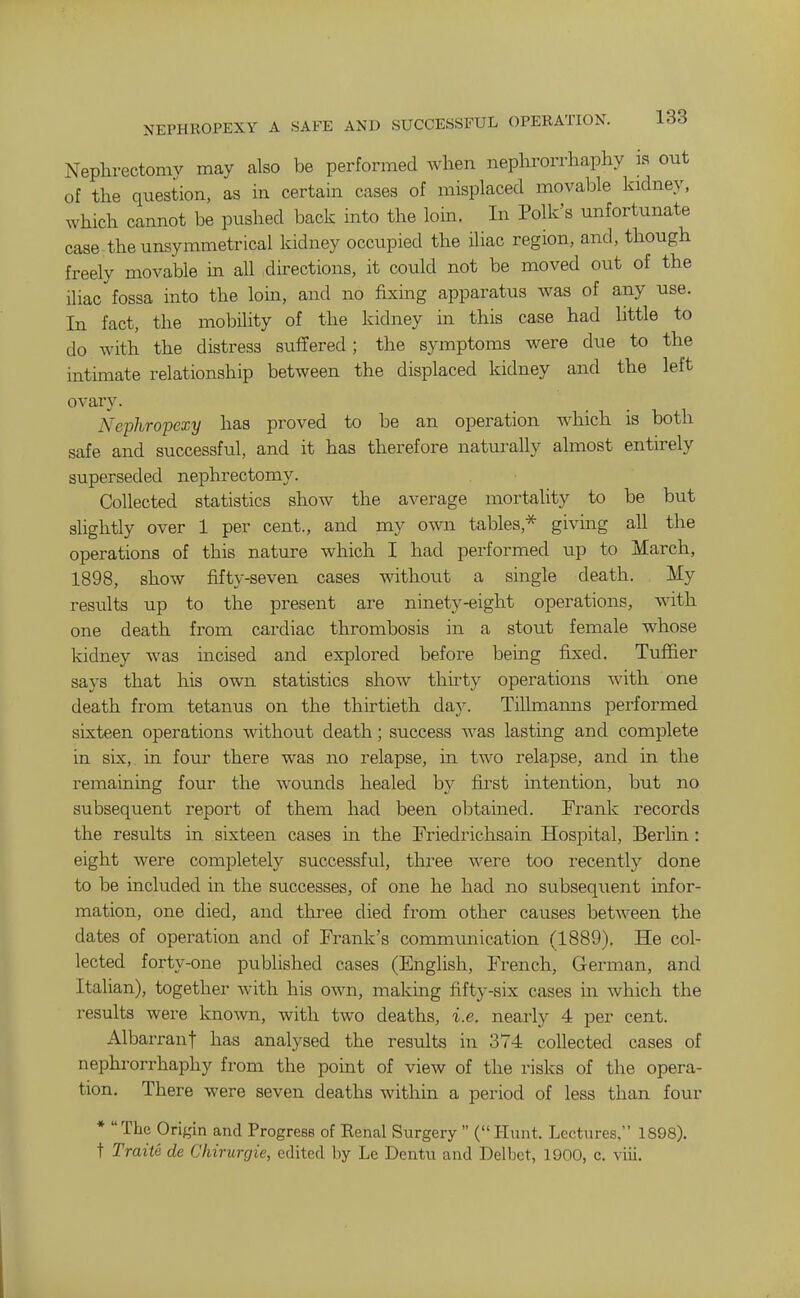 NEPHROPEXY A SAFE AND SUCCESSFUL OPERATION. 133

Nephrectomy may also be performed when nephrorrhaphy is out of the question, as in certain cases of misplaced movable kidney, which cannot be pushed back into the loin. In Polk's unfortunate case the unsymmetrical kidney occupied the iliac region, and, though freely movable in all directions, it could not be moved out of the iliac fossa into the loin, and no fixing apparatus was of any use. In fact, the mobility of the kidney in this case had little to do with the distress suffered; the symptoms were due to the intimate relationship between the displaced kidney and the left ovary.

Nephropexy has proved to be an operation which is both safe and successful, and it has therefore naturally almost entirely superseded nephrectomy.

Collected statistics show the average mortality to be but slightly over 1 per cent., and my own tables,* giving all the operations of this nature which I had performed up to March, 1898, show fifty-seven cases without a single death. My results up to the present are ninety-eight operations, with one death from cardiac thrombosis in a stout female whose kidney was incised and explored before being fixed. Tuffier says that his own statistics show thirty operations with one death from tetanus on the thirtieth day. Tillmanns performed sixteen operations without death; success was lasting and complete in six, in four there was no relapse, in two relapse, and in the remaining four the wounds healed by first intention, but no subsequent report of them had been obtained. Frank records the results in sixteen cases in the Friedrichsain Hospital, Berlin: eight were completely successful, three were too recently done to be included in the successes, of one he had no subsequent information, one died, and three died from other causes between the dates of operation and of Frank's communication (1889). He collected forty-one published cases (English, French, German, and Italian), together with his own, making fifty-six cases in which the results were known, with two deaths, i.e. nearly 4 per cent.

Albarran† has analysed the results in 374 collected cases of nephrorrhaphy from the point of view of the risks of the operation. There were seven deaths within a period of less than four

* "The Origin and Progress of Renal Surgery" ("Hunt. Lectures," 1898).
† Traité de Chirurgie, edited by Le Dentu and Delbet, 1900, c. viii.